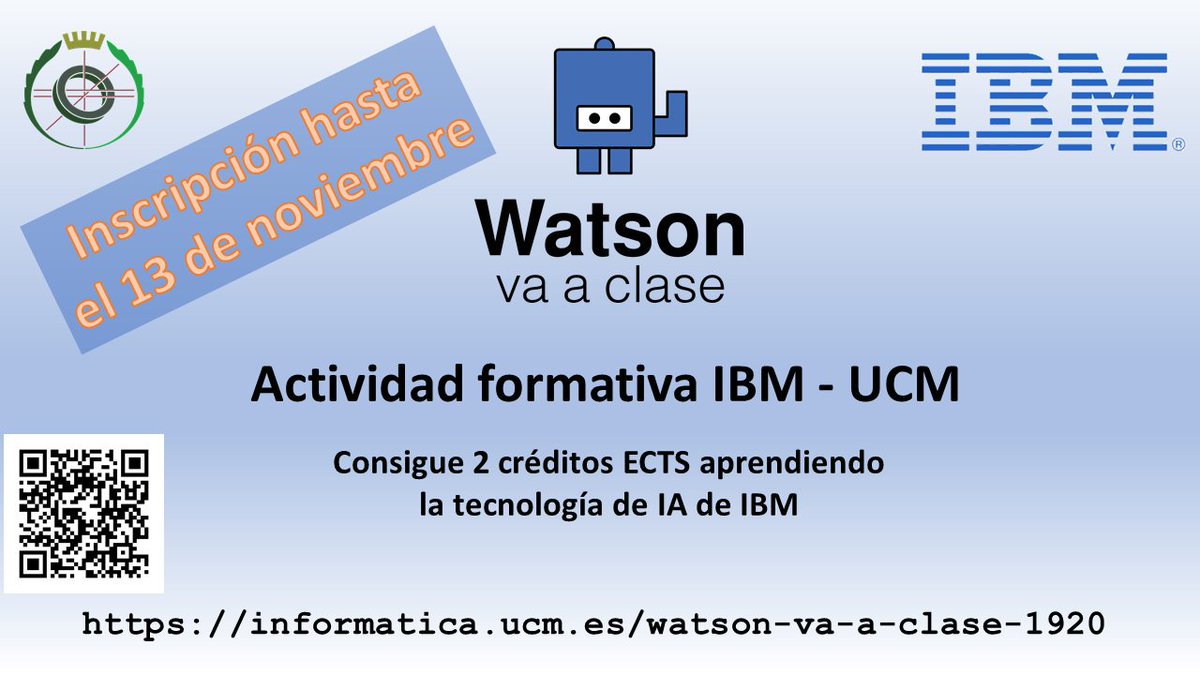 Inscripción hasta el 13 de noviembre

IBM®

Watson
va a clase

Actividad formativa IBM - UCM

Consigue 2 créditos ECTS aprendiendo la tecnología de IA de IBM

https://informatica.ucm.es/watson-va-a-clase-1920